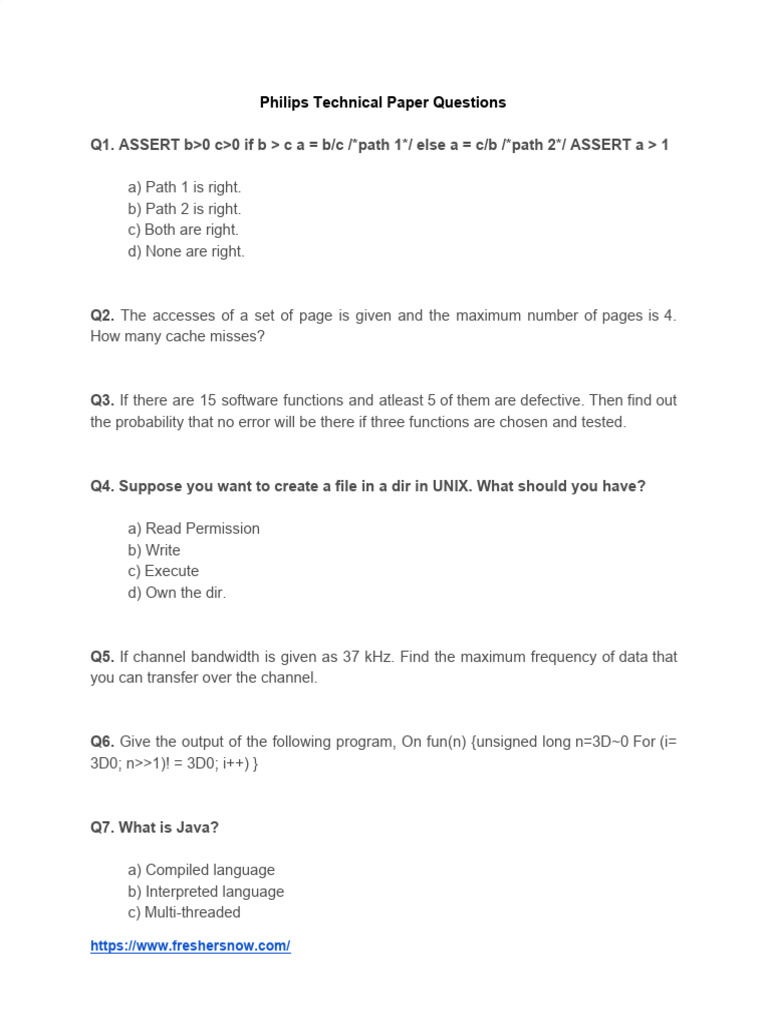 Philips Technical Paper Questions

Q1. ASSERT b>0 c>0 if b > c a = b/c /*path 1*/ else a = c/b /*path 2*/ ASSERT a > 1

a) Path 1 is right.
b) Path 2 is right.
c) Both are right.
d) None are right.

Q2. The accesses of a set of page is given and the maximum number of pages is 4. How many cache misses?

Q3. If there are 15 software functions and atleast 5 of them are defective. Then find out the probability that no error will be there if three functions are chosen and tested.

Q4. Suppose you want to create a file in a dir in UNIX. What should you have?

a) Read Permission
b) Write
c) Execute
d) Own the dir.

Q5. If channel bandwidth is given as 37 kHz. Find the maximum frequency of data that you can transfer over the channel.

Q6. Give the output of the following program, On fun(n) {unsigned long n=3D~0 For (i= 3D0; n>>1)! = 3D0; i++) }

Q7. What is Java?

a) Compiled language
b) Interpreted language
c) Multi-threaded

https://www.freshersnow.com/